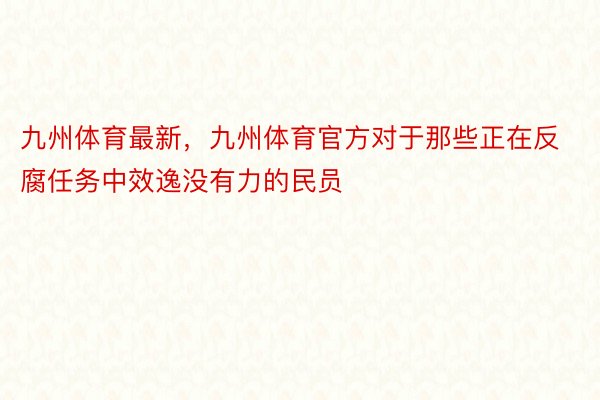 九州体育最新，九州体育官方对于那些正在反腐任务中效逸没有力的民员